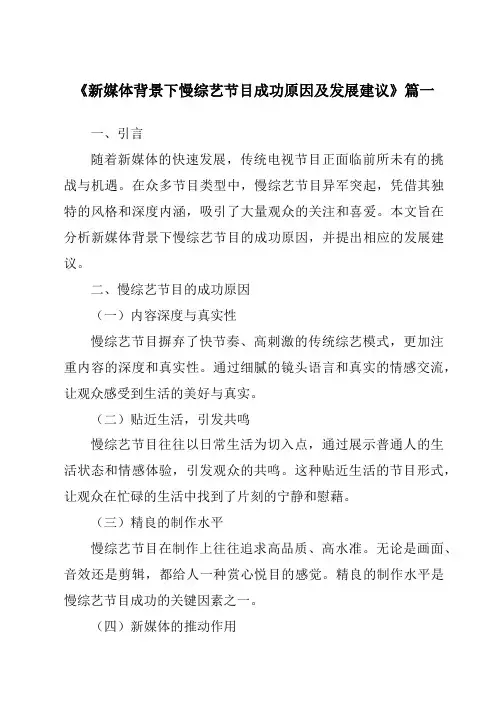 《新媒体背景下慢综艺节目成功原因及发展建议》篇一

一、引言

随着新媒体的快速发展，传统电视节目正面临前所未有的挑战与机遇。在众多节目类型中，慢综艺节目异军突起，凭借其独特的风格和深度内涵，吸引了大量观众的关注和喜爱。本文旨在分析新媒体背景下慢综艺节目的成功原因，并提出相应的发展建议。

二、慢综艺节目的成功原因

（一）内容深度与真实性

慢综艺节目摒弃了快节奏、高刺激的传统综艺模式，更加注重内容的深度和真实性。通过细腻的镜头语言和真实的情感交流，让观众感受到生活的美好与真实。

（二）贴近生活，引发共鸣

慢综艺节目往往以日常生活为切入点，通过展示普通人的生活状态和情感体验，引发观众的共鸣。这种贴近生活的节目形式，让观众在忙碌的生活中找到了片刻的宁静和慰藉。

（三）精良的制作水平

慢综艺节目在制作上往往追求高品质、高水准。无论是画面、音效还是剪辑，都给人一种赏心悦目的感觉。精良的制作水平是慢综艺节目成功的关键因素之一。

（四）新媒体的推动作用